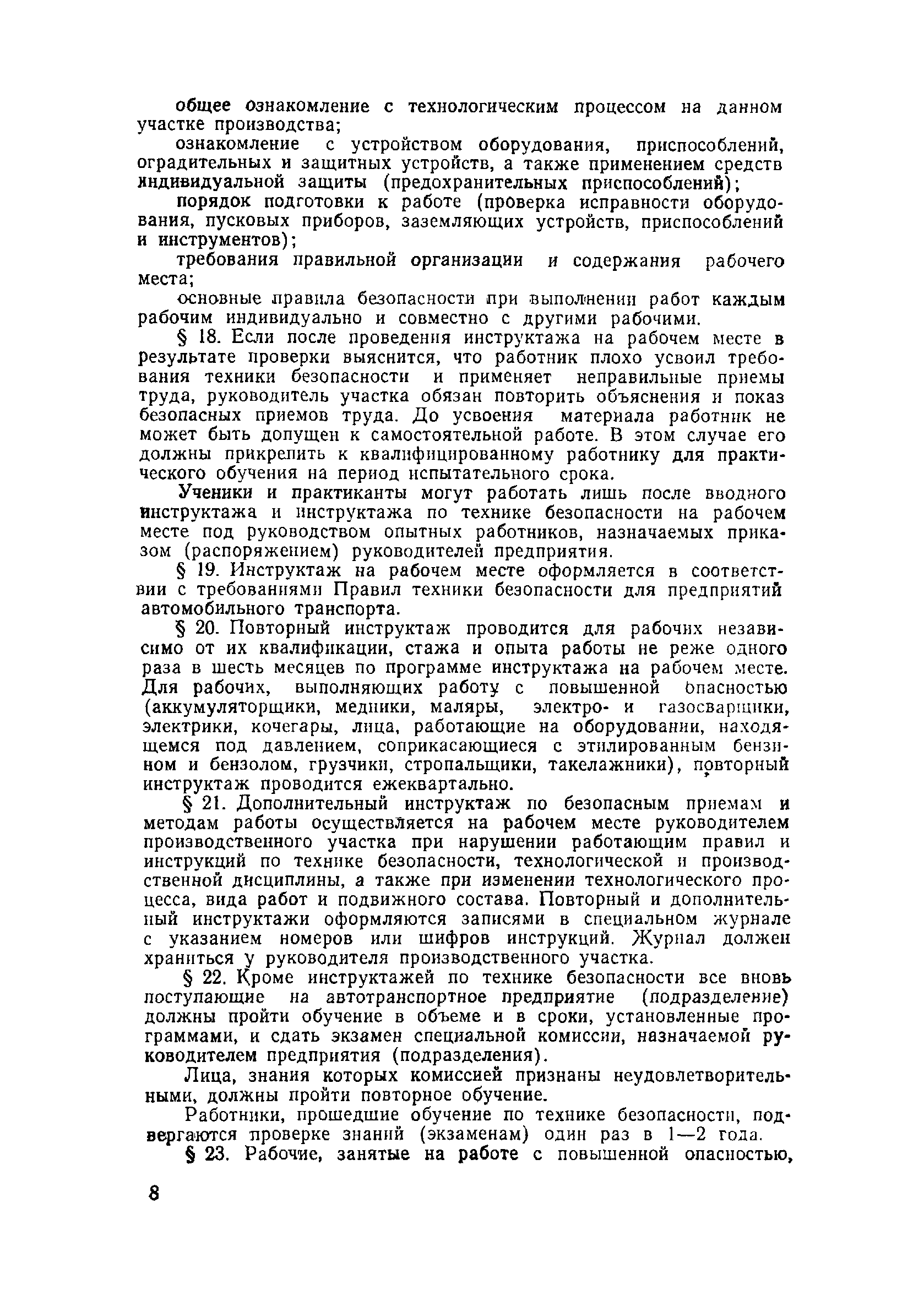 общее ознакомление с технологическим процессом на данном участке производства;

ознакомление с устройством оборудования, приспособлений, оградительных и защитных устройств, а также применением средств индивидуальной защиты (предохранительных приспособлений);

порядок подготовки к работе (проверка исправности оборудования, пусковых приборов, заземляющих устройств, приспособлений и инструментов);

требования правильной организации и содержания рабочего места;

основные правила безопасности при выполнении работ каждым рабочим индивидуально и совместно с другими рабочими.

§ 18. Если после проведения инструктажа на рабочем месте в результате проверки выяснится, что работник плохо усвоил требования техники безопасности и применяет неправильные приемы труда, руководитель участка обязан повторить объяснения и показ безопасных приемов труда. До усвоения материала работник не может быть допущен к самостоятельной работе. В этом случае его должны прикрепить к квалифицированному работнику для практического обучения на период испытательного срока.

Ученики и практиканты могут работать лишь после вводного инструктажа и инструктажа по технике безопасности на рабочем месте под руководством опытных работников, назначаемых приказом (распоряжением) руководителей предприятия.

§ 19. Инструктаж на рабочем месте оформляется в соответствии с требованиями Правил техники безопасности для предприятий автомобильного транспорта.

§ 20. Повторный инструктаж проводится для рабочих независимо от их квалификации, стажа и опыта работы не реже одного раза в шесть месяцев по программе инструктажа на рабочем месте. Для рабочих, выполняющих работу с повышенной опасностью (аккумуляторщики, медники, маляры, электро- и газосварщики, электрики, кочегары, лица, работающие на оборудовании, находящемся под давлением, соприкасающиеся с этилированным бензином и бензолом, грузчики, стропальщики, такелажники), повторный инструктаж проводится ежеквартально.

§ 21. Дополнительный инструктаж по безопасным приемам и методам работы осуществляется на рабочем месте руководителем производственного участка при нарушении работающим правил и инструкций по технике безопасности, технологической и производственной дисциплины, а также при изменении технологического процесса, вида работ и подвижного состава. Повторный и дополнительный инструктажи оформляются записями в специальном журнале с указанием номеров или шифров инструкций. Журнал должен храниться у руководителя производственного участка.

§ 22. Кроме инструктажей по технике безопасности все вновь поступающие на автотранспортное предприятие (подразделение) должны пройти обучение в объеме и в сроки, установленные программами, и сдать экзамен специальной комиссии, назначаемой руководителем предприятия (подразделения).

Лица, знания которых комиссией признаны неудовлетворительными, должны пройти повторное обучение.

Работники, прошедшие обучение по технике безопасности, подвергаются проверке знаний (экзаменам) один раз в 1—2 года.

§ 23. Рабочие, занятые на работе с повышенной опасностью,

8